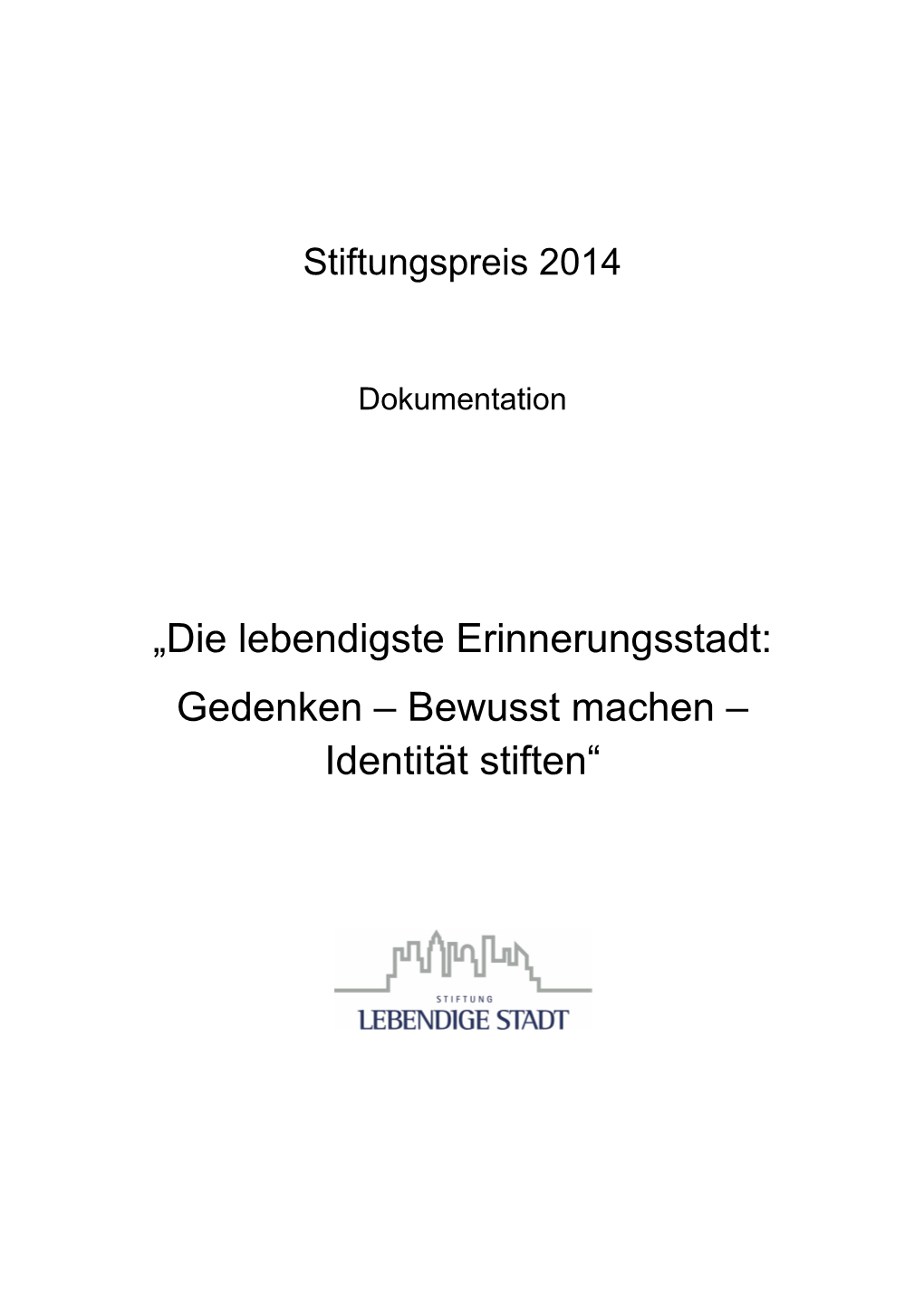 Stiftungspreis 2014

Dokumentation

„Die lebendigste Erinnerungsstadt: Gedenken – Bewusst machen – Identität stiften“

STIFTUNG
LEBENDIGE STADT